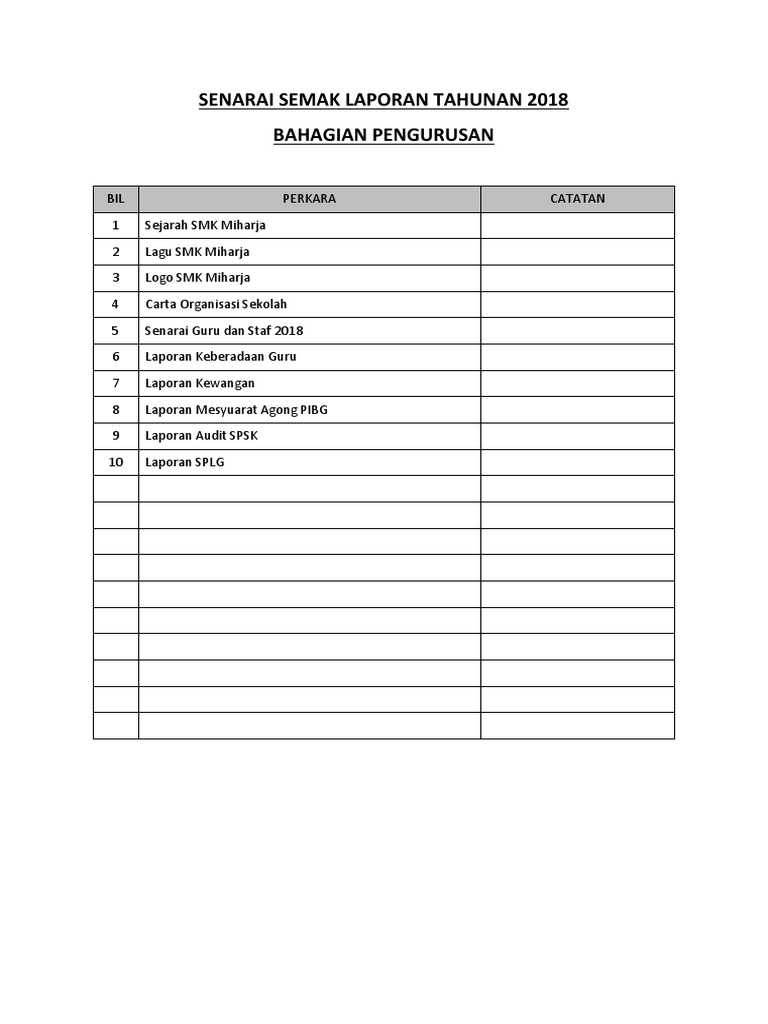 SENARAI SEMAK LAPORAN TAHUNAN 2018

BAHAGIAN PENGURUSAN

| BIL | PERKARA | CATATAN |
|---|---|---|
| 1 | Sejarah SMK Miharja | |
| 2 | Lagu SMK Miharja | |
| 3 | Logo SMK Miharja | |
| 4 | Carta Organisasi Sekolah | |
| 5 | Senarai Guru dan Staf 2018 | |
| 6 | Laporan Keberadaan Guru | |
| 7 | Laporan Kewangan | |
| 8 | Laporan Mesyuarat Agong PIBG | |
| 9 | Laporan Audit SPSK | |
| 10 | Laporan SPLG | |
| | | |
| | | |
| | | |
| | | |
| | | |
| | | |
| | | |
| | | |
| | | |
| | | |